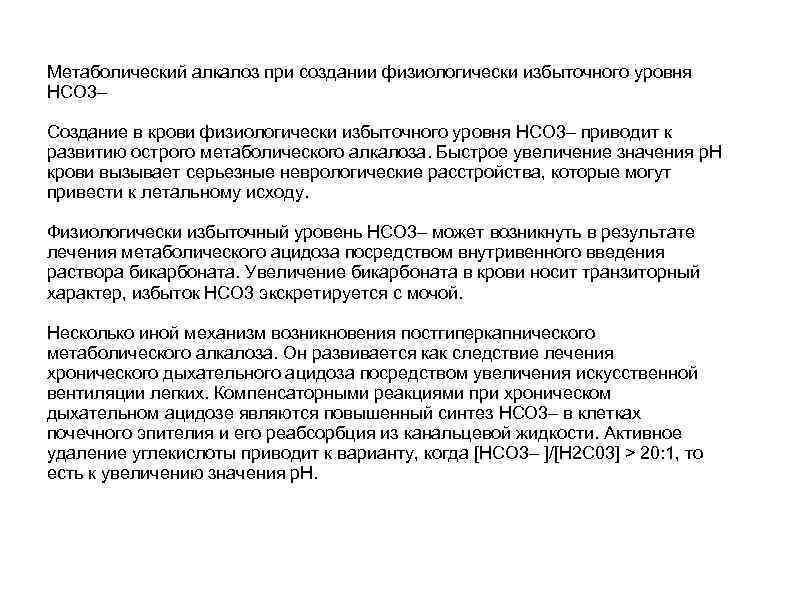 Метаболический алкалоз при создании физиологически избыточного уровня НСО3–

Создание в крови физиологически избыточного уровня НСО3– приводит к развитию острого метаболического алкалоза. Быстрое увеличение значения рН крови вызывает серьезные неврологические расстройства, которые могут привести к летальному исходу.

Физиологически избыточный уровень НСО3– может возникнуть в результате лечения метаболического ацидоза посредством внутривенного введения раствора бикарбоната. Увеличение бикарбоната в крови носит транзиторный характер, избыток НСО3 экскретируется с мочой.

Несколько иной механизм возникновения постгиперкапнического метаболического алкалоза. Он развивается как следствие лечения хронического дыхательного ацидоза посредством увеличения искусственной вентиляции легких. Компенсаторными реакциями при хроническом дыхательном ацидозе являются повышенный синтез НСО3– в клетках почечного эпителия и его реабсорбция из канальцевой жидкости. Активное удаление углекислоты приводит к варианту, когда [НСО3– ]/[Н2С03] > 20:1, то есть к увеличению значения рН.